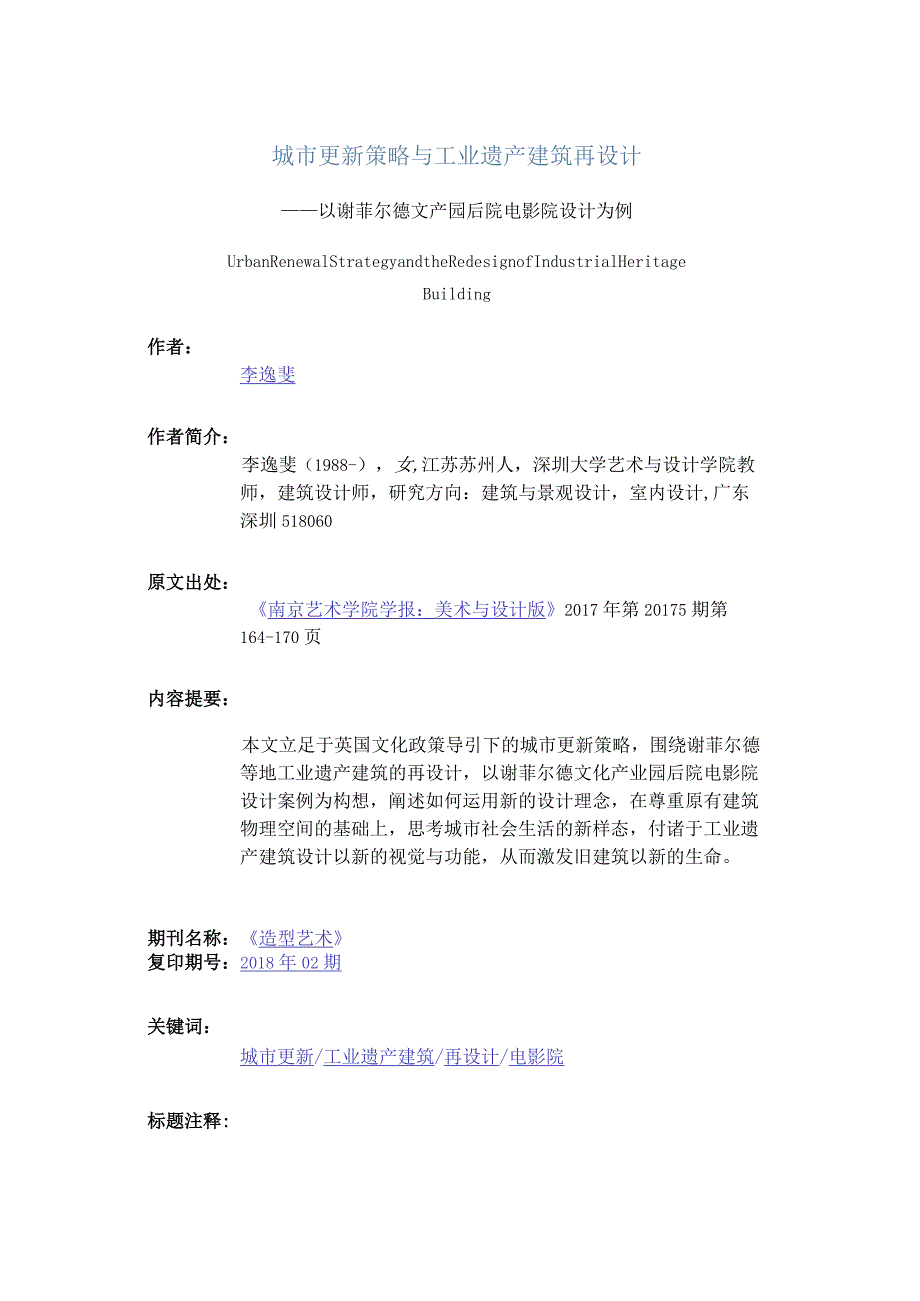 城市更新策略与工业遗产建筑再设计

——以谢菲尔德文产园后院电影院设计为例

UrbanRenewalStrategyandtheRedesignofIndustrialHeritage Building

作者：

李逸斐

作者简介：

李逸斐（1988-），女,江苏苏州人，深圳大学艺术与设计学院教师，建筑设计师，研究方向：建筑与景观设计，室内设计,广东深圳518060

原文出处：

《南京艺术学院学报：美术与设计版》2017年第20175期第164-170页

内容提要：

本文立足于英国文化政策导引下的城市更新策略，围绕谢菲尔德等地工业遗产建筑的再设计，以谢菲尔德文化产业园后院电影院设计案例为构想，阐述如何运用新的设计理念，在尊重原有建筑物理空间的基础上，思考城市社会生活的新样态，付诸于工业遗产建筑设计以新的视觉与功能，从而激发旧建筑以新的生命。

期刊名称：《造型艺术》
复印期号：2018年02期

关键词：

城市更新/工业遗产建筑/再设计/电影院

标题注释：